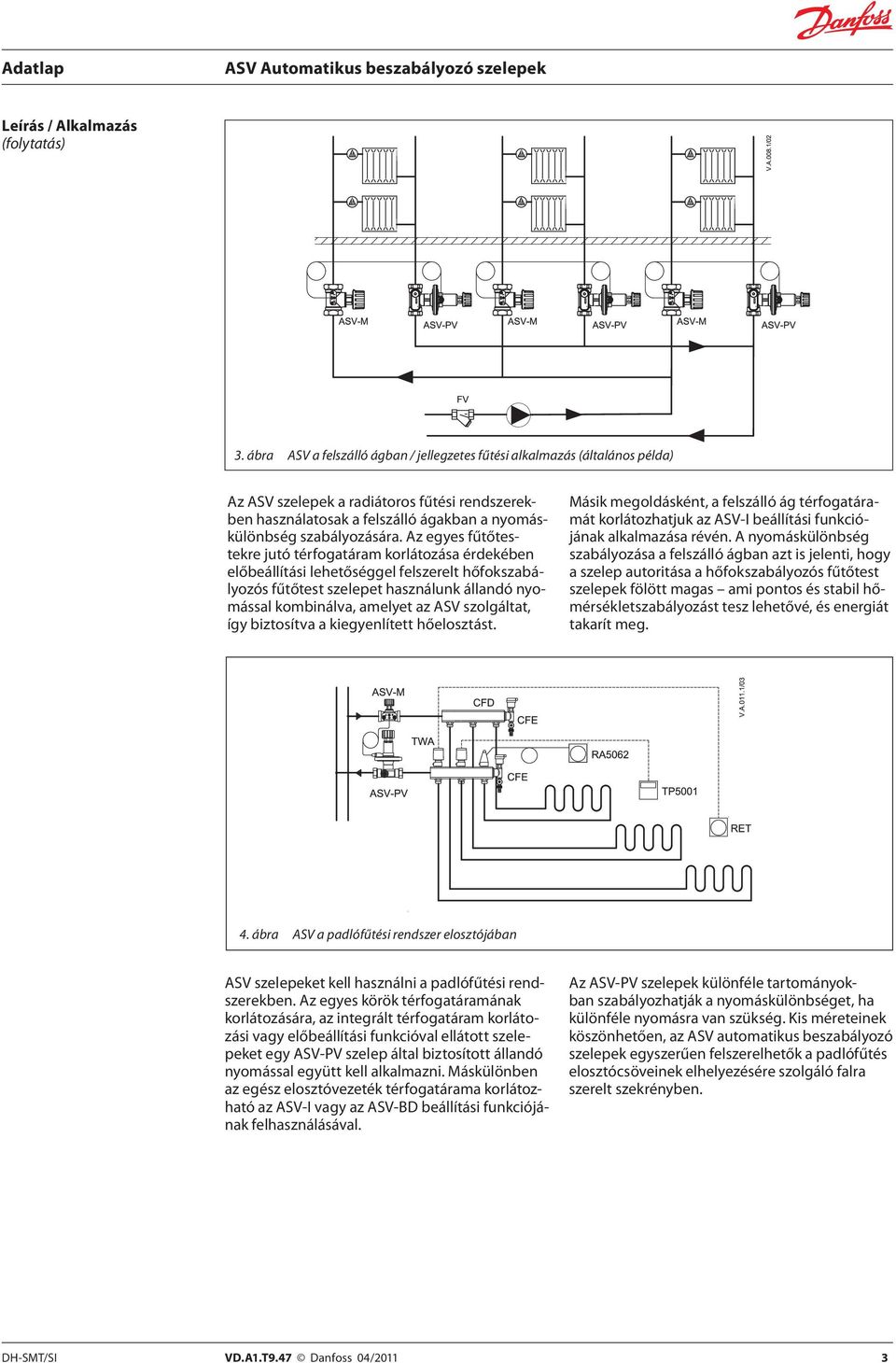 Danfoss

Adatlap ASV Automatikus beszabályozó szelepek

Leírás / Alkalmazás
(folytatás)

V.A.008.1/02

ASV-M ASV-PV ASV-M ASV-PV ASV-M ASV-PV

FV

3. ábra ASV a felszálló ágban / jellegzetes fűtési alkalmazás (általános példa)

Az ASV szelepek a radiátoros fűtési rendszerekben használatosak a felszálló ágakban a nyomáskülönbség szabályozására. Az egyes fűtőtestekre jutó térfogatáram korlátozása érdekében előbeállítási lehetőséggel felszerelt hőfokszabályozós fűtőtest szelepet használunk állandó nyomással kombinálva, amelyet az ASV szolgáltat, így biztosítva a kiegyenlített hőelosztást.

Másik megoldásként, a felszálló ág térfogatáramát korlátozhatjuk az ASV-I beállítási funkciójának alkalmazása révén. A nyomáskülönbség szabályozása a felszálló ágban azt is jelenti, hogy a szelep autoritása a hőfokszabályozós fűtőtest szelepek fölött magas – ami pontos és stabil hőmérsékletszabályozást tesz lehetővé, és energiát takarít meg.

V.A.011.1/03

ASV-M CFD CFE TWA RA5062 CFE ASV-PV TP5001 RET

4. ábra ASV a padlófűtési rendszer elosztójában

ASV szelepeket kell használni a padlófűtési rendszerekben. Az egyes körök térfogatáramának korlátozására, az integrált térfogatáram korlátozási vagy előbeállítási funkcióval ellátott szelepeket egy ASV-PV szelep által biztosított állandó nyomással együtt kell alkalmazni. Máskülönben az egész elosztóvezeték térfogatárama korlátozható az ASV-I vagy az ASV-BD beállítási funkciójának felhasználásával.

Az ASV-PV szelepek különféle tartományokban szabályozhatják a nyomáskülönbséget, ha különféle nyomásra van szükség. Kis méreteinek köszönhetően, az ASV automatikus beszabályozó szelepek egyszerűen felszerelhetők a padlófűtés elosztócsöveinek elhelyezésére szolgáló falra szerelt szekrényben.

DH-SMT/SI VD.A1.T9.47 © Danfoss 04/2011 3